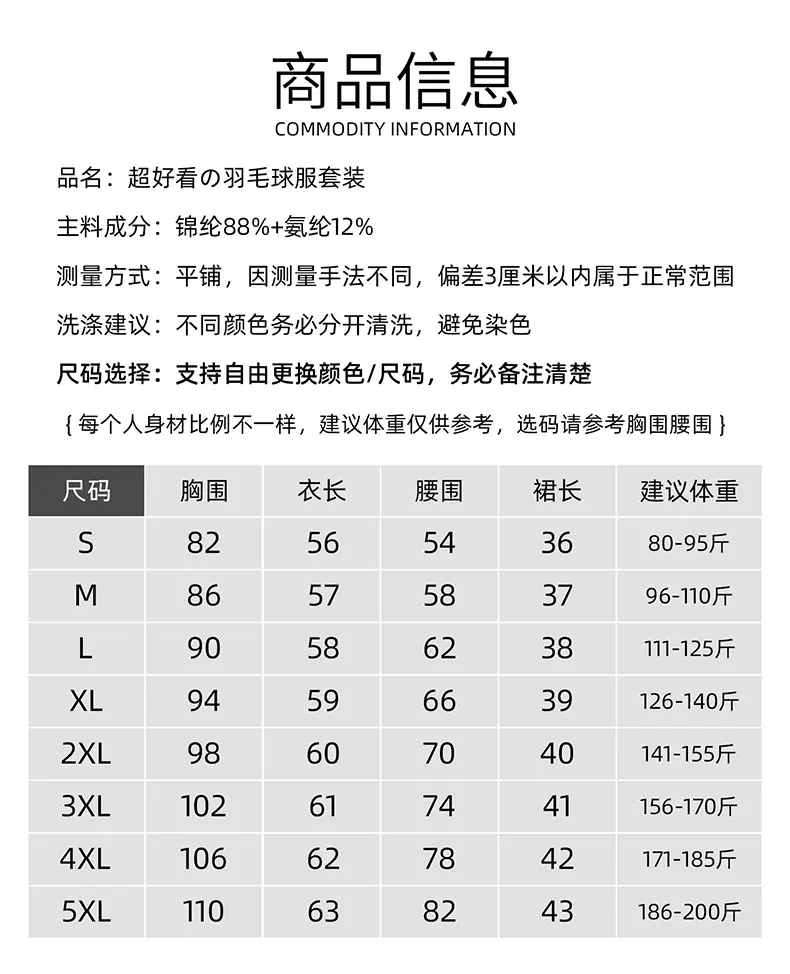 商品信息
COMMODITY INFORMATION

品名：超好看の羽毛球服套装

主料成分：锦纶88%+氨纶12%

测量方式：平铺，因测量手法不同，偏差3厘米以内属于正常范围

洗涤建议：不同颜色务必分开清洗，避免染色

尺码选择：支持自由更换颜色/尺码，务必备注清楚

{每个人身材比例不一样，建议体重仅供参考，选码请参考胸围腰围}

| 尺码 | 胸围 | 衣长 | 腰围 | 裙长 | 建议体重 |
|---|---|---|---|---|---|
| S | 82 | 56 | 54 | 36 | 80-95斤 |
| M | 86 | 57 | 58 | 37 | 96-110斤 |
| L | 90 | 58 | 62 | 38 | 111-125斤 |
| XL | 94 | 59 | 66 | 39 | 126-140斤 |
| 2XL | 98 | 60 | 70 | 40 | 141-155斤 |
| 3XL | 102 | 61 | 74 | 41 | 156-170斤 |
| 4XL | 106 | 62 | 78 | 42 | 171-185斤 |
| 5XL | 110 | 63 | 82 | 43 | 186-200斤 |